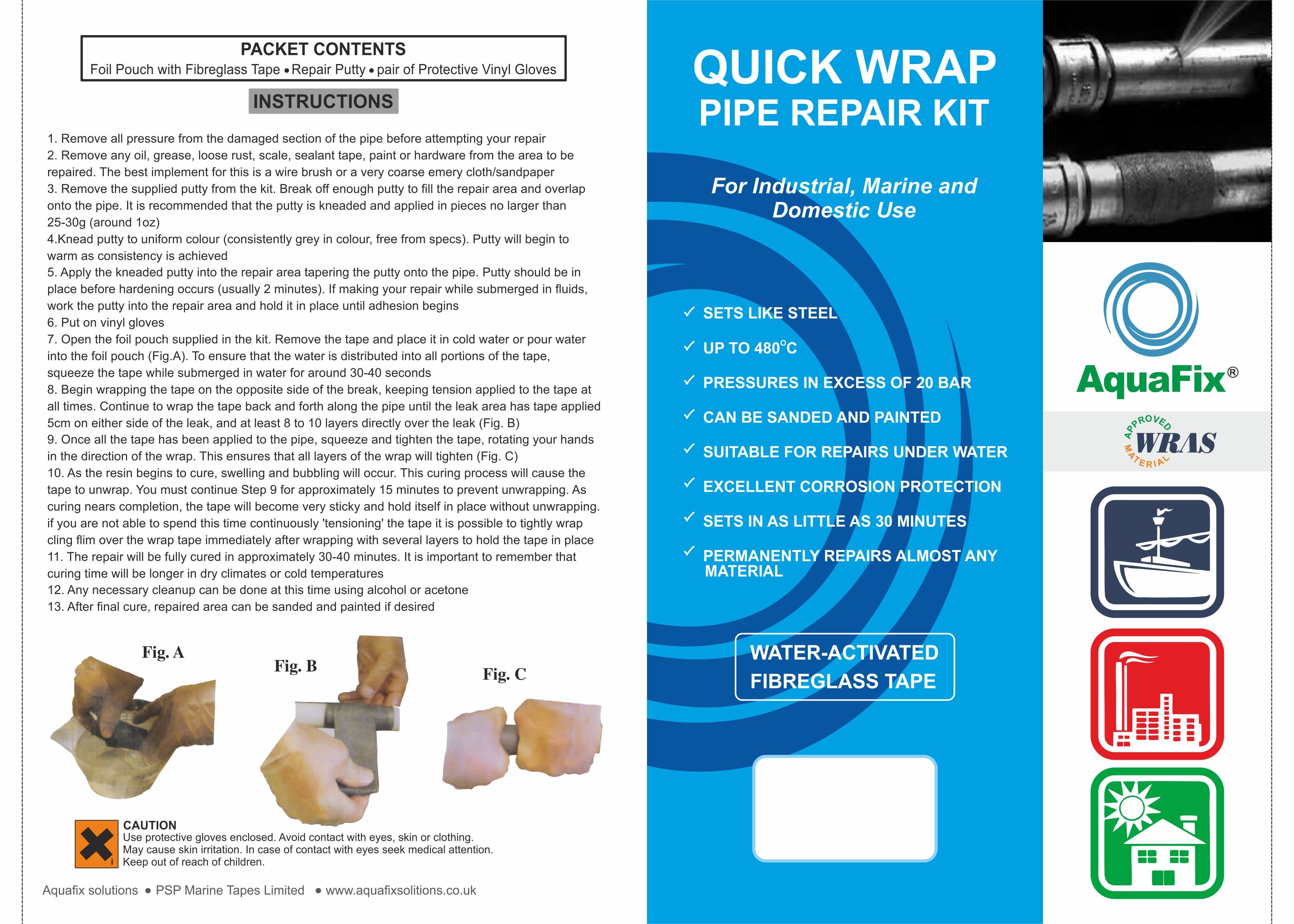 PACKET CONTENTS
Foil Pouch with Fibreglass Tape • Repair Putty • pair of Protective Vinyl Gloves

INSTRUCTIONS

1. Remove all pressure from the damaged section of the pipe before attempting your repair
2. Remove any oil, grease, loose rust, scale, sealant tape, paint or hardware from the area to be repaired. The best implement for this is a wire brush or a very coarse emery cloth/sandpaper
3. Remove the supplied putty from the kit. Break off enough putty to fill the repair area and overlap onto the pipe. It is recommended that the putty is kneaded and applied in pieces no larger than 25-30g (around 1oz)
4.Knead putty to uniform colour (consistently grey in colour, free from specs). Putty will begin to warm as consistency is achieved
5. Apply the kneaded putty into the repair area tapering the putty onto the pipe. Putty should be in place before hardening occurs (usually 2 minutes). If making your repair while submerged in fluids, work the putty into the repair area and hold it in place until adhesion begins
6. Put on vinyl gloves
7. Open the foil pouch supplied in the kit. Remove the tape and place it in cold water or pour water into the foil pouch (Fig.A). To ensure that the water is distributed into all portions of the tape, squeeze the tape while submerged in water for around 30-40 seconds
8. Begin wrapping the tape on the opposite side of the break, keeping tension applied to the tape at all times. Continue to wrap the tape back and forth along the pipe until the leak area has tape applied 5cm on either side of the leak, and at least 8 to 10 layers directly over the leak (Fig. B)
9. Once all the tape has been applied to the pipe, squeeze and tighten the tape, rotating your hands in the direction of the wrap. This ensures that all layers of the wrap will tighten (Fig. C)
10. As the resin begins to cure, swelling and bubbling will occur. This curing process will cause the tape to unwrap. You must continue Step 9 for approximately 15 minutes to prevent unwrapping. As curing nears completion, the tape will become very sticky and hold itself in place without unwrapping. if you are not able to spend this time continuously 'tensioning' the tape it is possible to tightly wrap cling flim over the wrap tape immediately after wrapping with several layers to hold the tape in place
11. The repair will be fully cured in approximately 30-40 minutes. It is important to remember that curing time will be longer in dry climates or cold temperatures
12. Any necessary cleanup can be done at this time using alcohol or acetone
13. After final cure, repaired area can be sanded and painted if desired

Fig. A
Fig. B
Fig. C

CAUTION
Use protective gloves enclosed. Avoid contact with eyes, skin or clothing.
May cause skin irritation. In case of contact with eyes seek medical attention.
Keep out of reach of children.

Aquafix solutions • PSP Marine Tapes Limited • www.aquafixsolutions.co.uk

QUICK WRAP
PIPE REPAIR KIT

For Industrial, Marine and Domestic Use

✓ SETS LIKE STEEL
✓ UP TO 480°C
✓ PRESSURES IN EXCESS OF 20 BAR
✓ CAN BE SANDED AND PAINTED
✓ SUITABLE FOR REPAIRS UNDER WATER
✓ EXCELLENT CORROSION PROTECTION
✓ SETS IN AS LITTLE AS 30 MINUTES
✓ PERMANENTLY REPAIRS ALMOST ANY MATERIAL

WATER-ACTIVATED
FIBREGLASS TAPE

AquaFix®

APPROVED
WRAS
MATERIAL